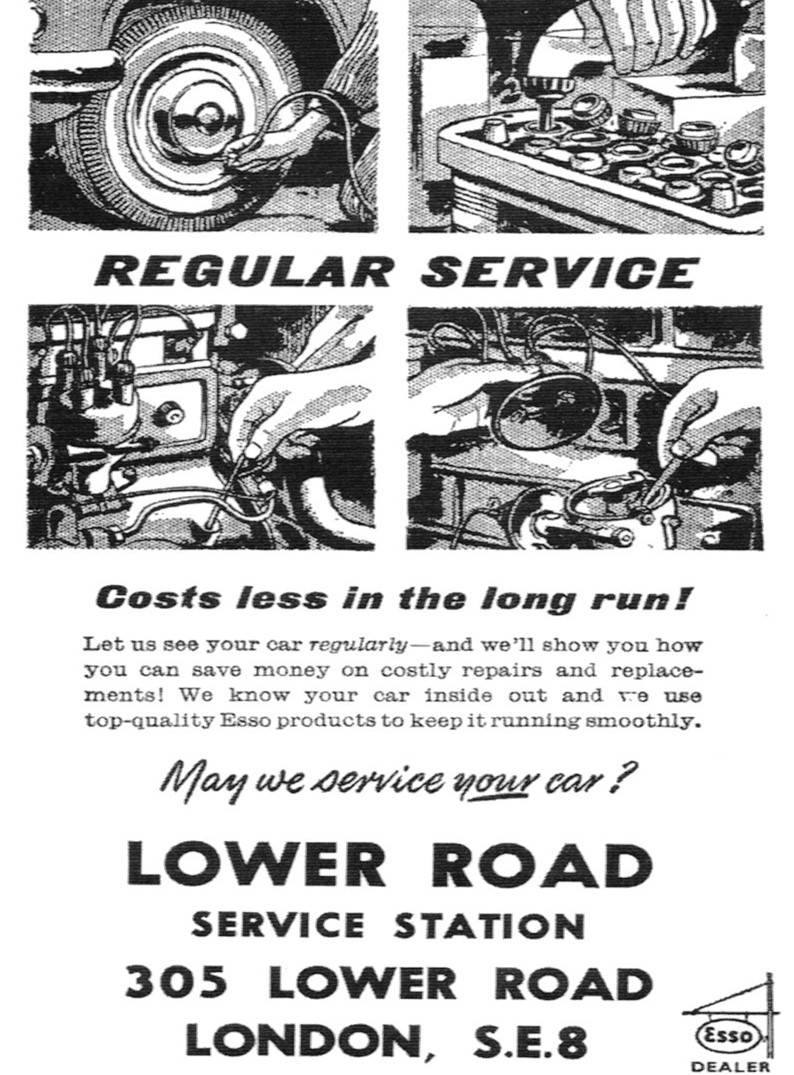 REGULAR SERVICE

Costs less in the long run!

Let us see your car regularly—and we'll show you how you can save money on costly repairs and replacements! We know your car inside out and we use top-quality Esso products to keep it running smoothly.

May we service your car?

LOWER ROAD
SERVICE STATION
305 LOWER ROAD
LONDON, S.E.8

Esso
DEALER